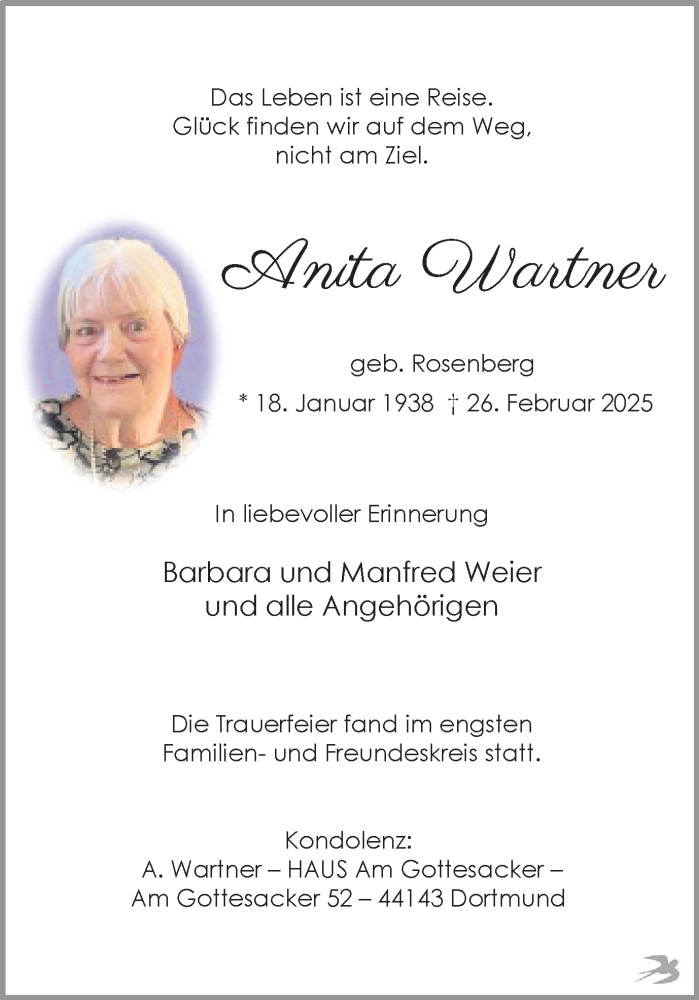 Das Leben ist eine Reise.
Glück finden wir auf dem Weg,
nicht am Ziel.

Anita Wartner

geb. Rosenberg

* 18. Januar 1938 † 26. Februar 2025

In liebevoller Erinnerung

Barbara und Manfred Weier
und alle Angehörigen

Die Trauerfeier fand im engsten
Familien- und Freundeskreis statt.

Kondolenz:
A. Wartner – HAUS Am Gottesacker –
Am Gottesacker 52 – 44143 Dortmund